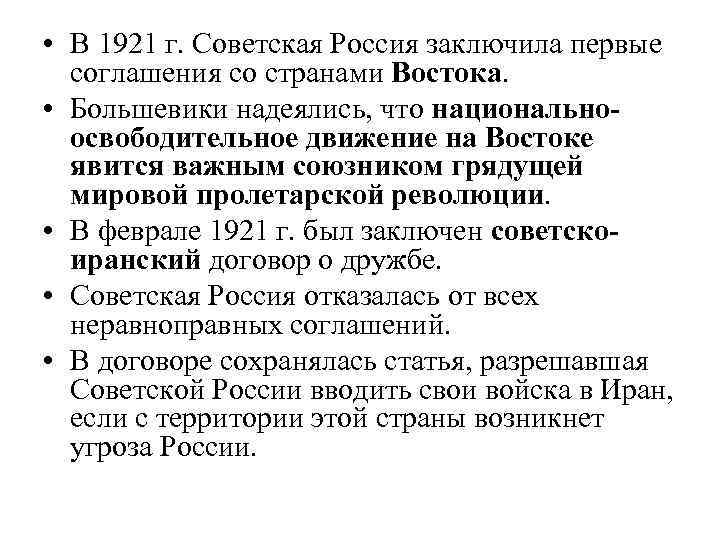 • В 1921 г. Советская Россия заключила первые соглашения со странами Востока.

• Большевики надеялись, что национально-освободительное движение на Востоке явится важным союзником грядущей мировой пролетарской революции.

• В феврале 1921 г. был заключен советско-иранский договор о дружбе.

• Советская Россия отказалась от всех неравноправных соглашений.

• В договоре сохранялась статья, разрешавшая Советской России вводить свои войска в Иран, если с территории этой страны возникнет угроза России.